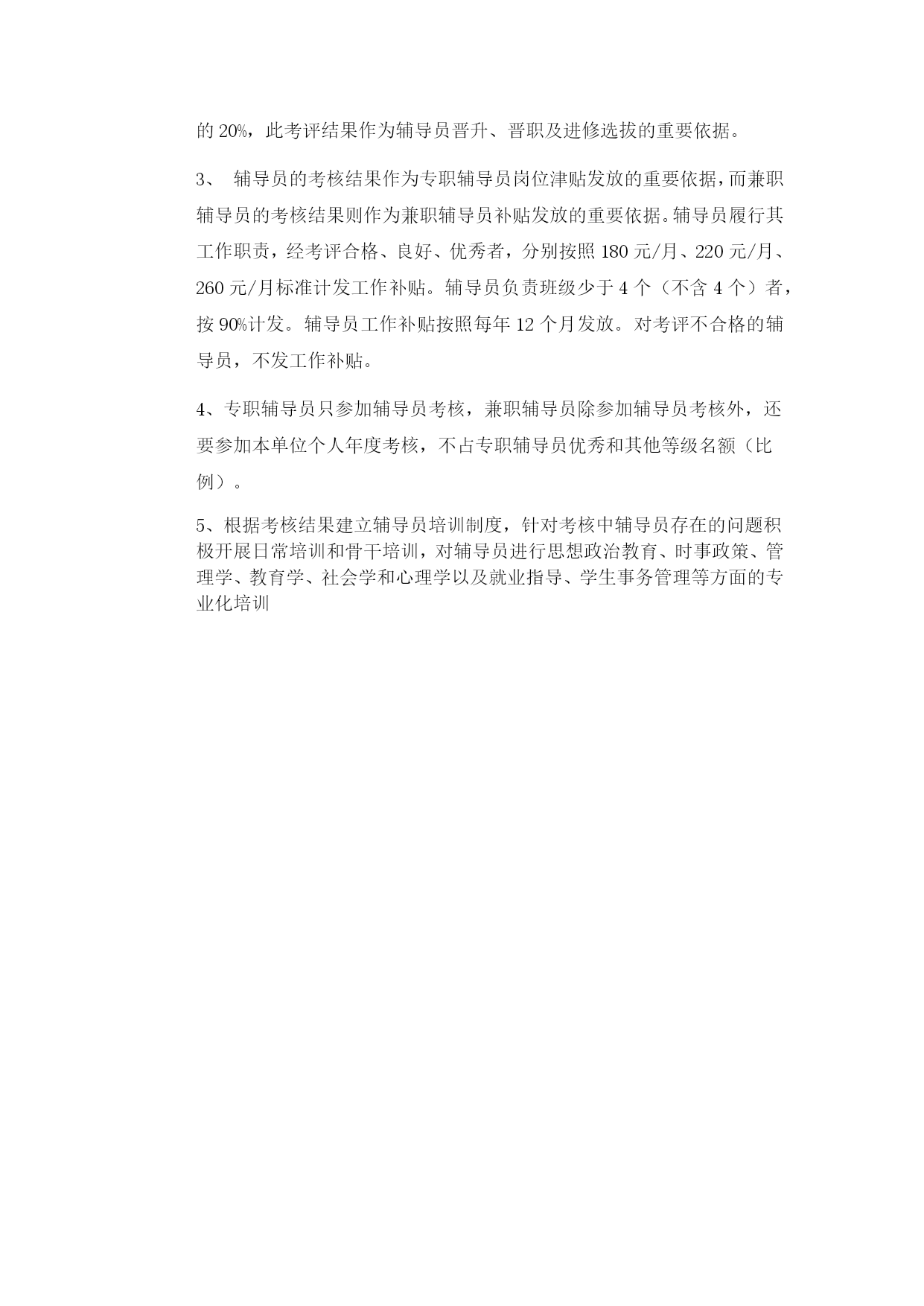 的 20%，此考评结果作为辅导员晋升、晋职及进修选拔的重要依据。

3、 辅导员的考核结果作为专职辅导员岗位津贴发放的重要依据，而兼职辅导员的考核结果则作为兼职辅导员补贴发放的重要依据。辅导员履行其工作职责，经考评合格、良好、优秀者，分别按照 180 元/月、220 元/月、260 元/月标准计发工作补贴。辅导员负责班级少于 4 个（不含 4 个）者，按 90%计发。辅导员工作补贴按照每年 12 个月发放。对考评不合格的辅导员，不发工作补贴。

4、专职辅导员只参加辅导员考核，兼职辅导员除参加辅导员考核外，还要参加本单位个人年度考核，不占专职辅导员优秀和其他等级名额（比例）。

5、根据考核结果建立辅导员培训制度，针对考核中辅导员存在的问题积极开展日常培训和骨干培训，对辅导员进行思想政治教育、时事政策、管理学、教育学、社会学和心理学以及就业指导、学生事务管理等方面的专业化培训